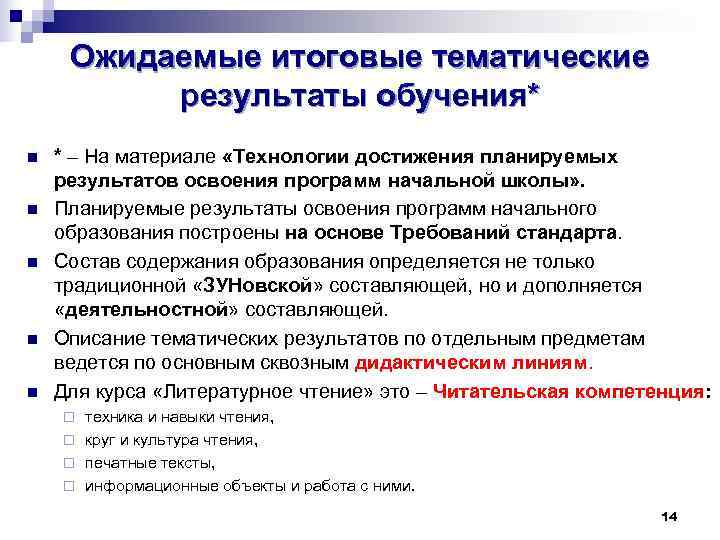 Ожидаемые итоговые тематические результаты обучения*

* – На материале «Технологии достижения планируемых результатов освоения программ начальной школы».

Планируемые результаты освоения программ начального образования построены на основе Требований стандарта.

Состав содержания образования определяется не только традиционной «ЗУНовской» составляющей, но и дополняется «деятельностной» составляющей.

Описание тематических результатов по отдельным предметам ведется по основным сквозным дидактическим линиям.

Для курса «Литературное чтение» это – Читательская компетенция:

техника и навыки чтения,

круг и культура чтения,

печатные тексты,

информационные объекты и работа с ними.

14